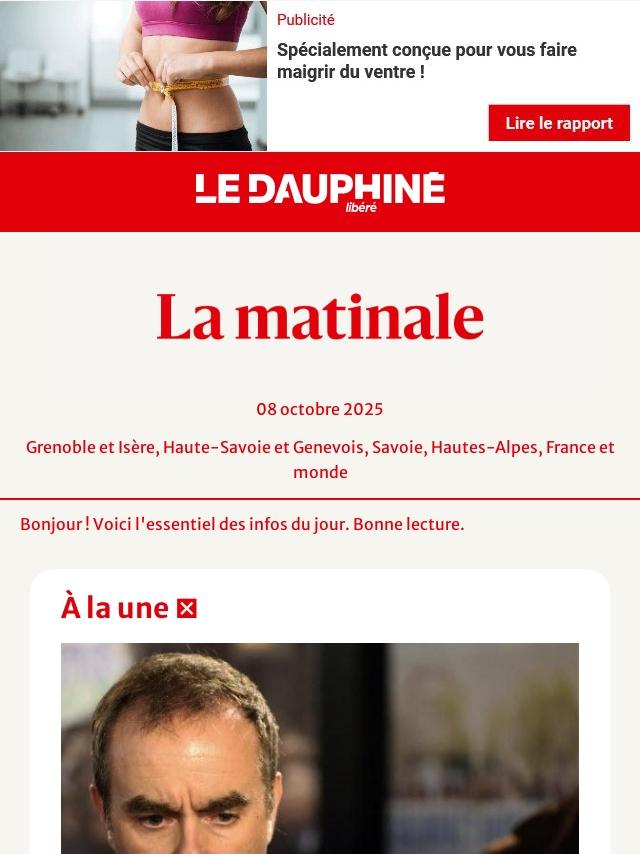 Publicité

Spécialement conçue pour vous faire maigrir du ventre !

Lire le rapport

LE DAUPHINÉ libéré

La matinale

08 octobre 2025

Grenoble et Isère, Haute-Savoie et Genevois, Savoie, Hautes-Alpes, France et monde

Bonjour ! Voici l'essentiel des infos du jour. Bonne lecture.

À la une